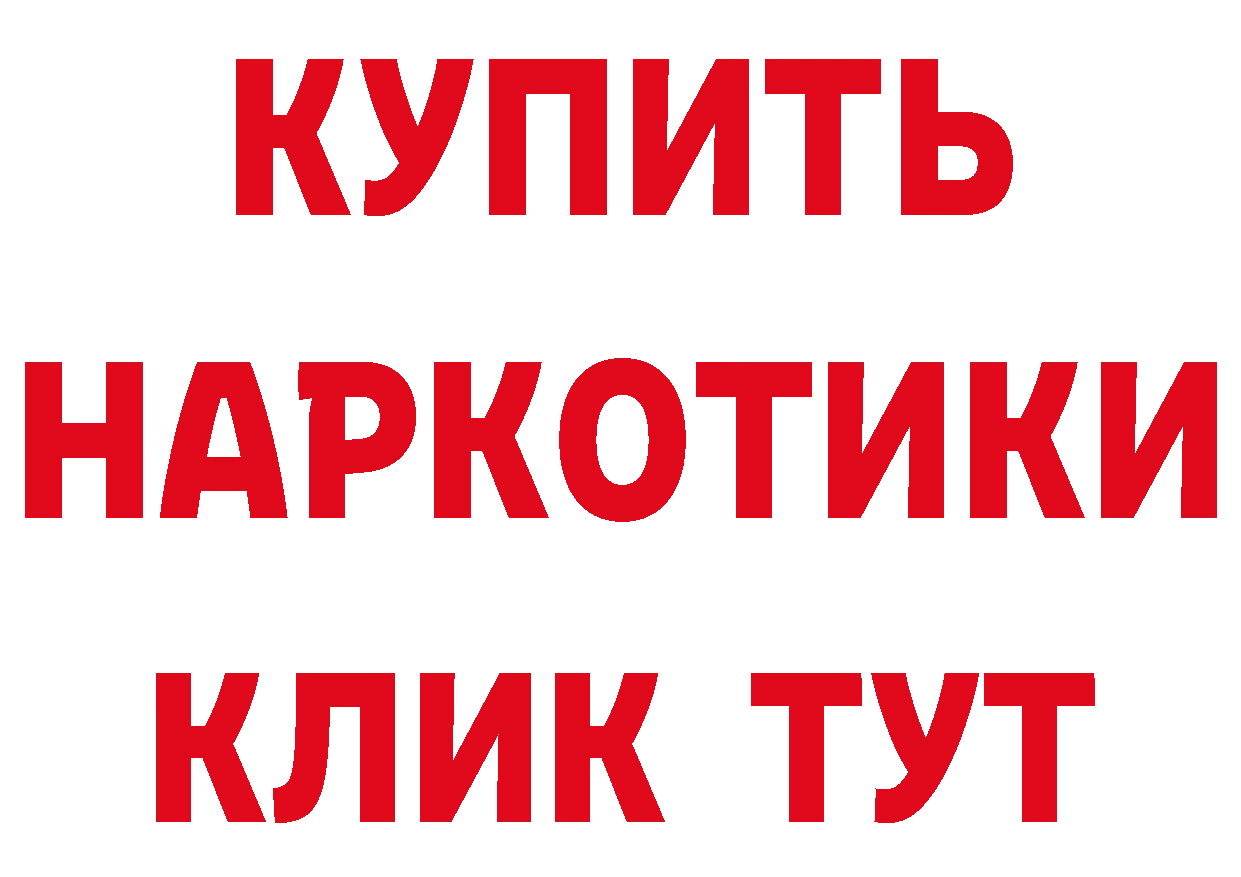 КУПИТЬ
НАРКОТИКИ
КЛИК ТУТ